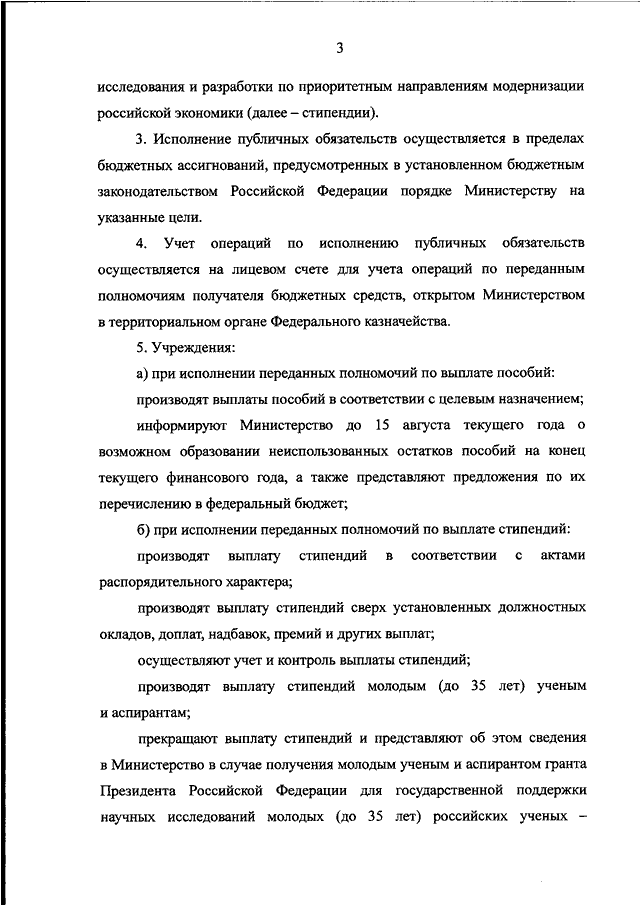 3

исследования и разработки по приоритетным направлениям модернизации российской экономики (далее – стипендии).

3. Исполнение публичных обязательств осуществляется в пределах бюджетных ассигнований, предусмотренных в установленном бюджетным законодательством Российской Федерации порядке Министерству на указанные цели.

4. Учет операций по исполнению публичных обязательств осуществляется на лицевом счете для учета операций по переданным полномочиям получателя бюджетных средств, открытом Министерством в территориальном органе Федерального казначейства.

5. Учреждения:

а) при исполнении переданных полномочий по выплате пособий:

производят выплаты пособий в соответствии с целевым назначением;

информируют Министерство до 15 августа текущего года о возможном образовании неиспользованных остатков пособий на конец текущего финансового года, а также представляют предложения по их перечислению в федеральный бюджет;

б) при исполнении переданных полномочий по выплате стипендий:

производят выплату стипендий в соответствии с актами распорядительного характера;

производят выплату стипендий сверх установленных должностных окладов, доплат, надбавок, премий и других выплат;

осуществляют учет и контроль выплаты стипендий;

производят выплату стипендий молодым (до 35 лет) ученым и аспирантам;

прекращают выплату стипендий и представляют об этом сведения в Министерство в случае получения молодым ученым и аспирантом гранта Президента Российской Федерации для государственной поддержки научных исследований молодых (до 35 лет) российских ученых –